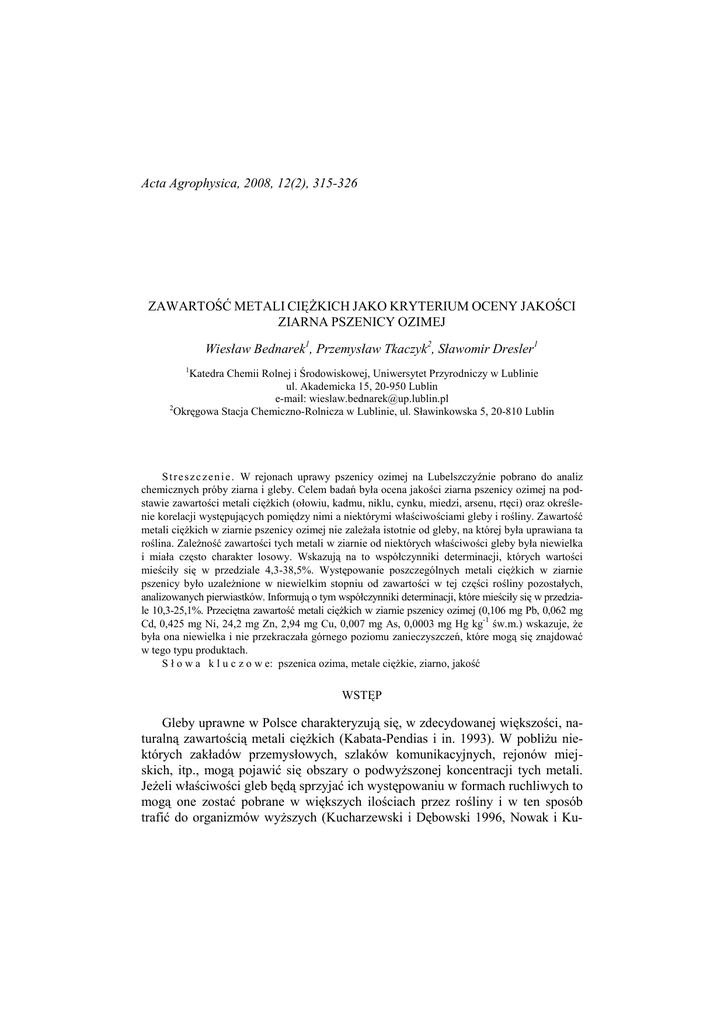 Acta Agrophysica, 2008, 12(2), 315-326

ZAWARTOŚĆ METALI CIĘŻKICH JAKO KRYTERIUM OCENY JAKOŚCI ZIARNA PSZENICY OZIMEJ

Wiesław Bednarek$^1$, Przemysław Tkaczyk$^2$, Sławomir Dresler$^1$

$^1$Katedra Chemii Rolnej i Środowiskowej, Uniwersytet Przyrodniczy w Lublinie
ul. Akademicka 15, 20-950 Lublin
e-mail: wieslaw.bednarek@up.lublin.pl
$^2$Okręgowa Stacja Chemiczno-Rolnicza w Lublinie, ul. Sławinkowska 5, 20-810 Lublin

Streszczenie. W rejonach uprawy pszenicy ozimej na Lubelszczyźnie pobrano do analiz chemicznych próby ziarna i gleby. Celem badań była ocena jakości ziarna pszenicy ozimej na podstawie zawartości metali ciężkich (ołowiu, kadmu, niklu, cynku, miedzi, arsenu, rtęci) oraz określenie korelacji występujących pomiędzy nimi a niektórymi właściwościami gleby i rośliny. Zawartość metali ciężkich w ziarnie pszenicy ozimej nie zależała istotnie od gleby, na której była uprawiana ta roślina. Zależność zawartości tych metali w ziarnie od niektórych właściwości gleby była niewielka i miała często charakter losowy. Wskazują na to współczynniki determinacji, których wartości mieściły się w przedziale 4,3-38,5%. Występowanie poszczególnych metali ciężkich w ziarnie pszenicy było uzależnione w niewielkim stopniu od zawartości w tej części rośliny pozostałych, analizowanych pierwiastków. Informują o tym współczynniki determinacji, które mieściły się w przedziale 10,3-25,1%. Przeciętna zawartość metali ciężkich w ziarnie pszenicy ozimej (0,106 mg Pb, 0,062 mg Cd, 0,425 mg Ni, 24,2 mg Zn, 2,94 mg Cu, 0,007 mg As, 0,0003 mg Hg kg$^{-1}$ św.m.) wskazuje, że była ona niewielka i nie przekraczała górnego poziomu zanieczyszczeń, które mogą się znajdować w tego typu produktach.
Słowa kluczowe: pszenica ozima, metale ciężkie, ziarno, jakość

WSTĘP

Gleby uprawne w Polsce charakteryzują się, w zdecydowanej większości, naturalną zawartością metali ciężkich (Kabata-Pendias i in. 1993). W pobliżu niektórych zakładów przemysłowych, szlaków komunikacyjnych, rejonów miejskich, itp., mogą pojawić się obszary o podwyższonej koncentracji tych metali. Jeżeli właściwości gleb będą sprzyjać ich występowaniu w formach ruchliwych to mogą one zostać pobrane w większych ilościach przez rośliny i w ten sposób trafić do organizmów wyższych (Kucharzewski i Dębowski 1996, Nowak i Ku-